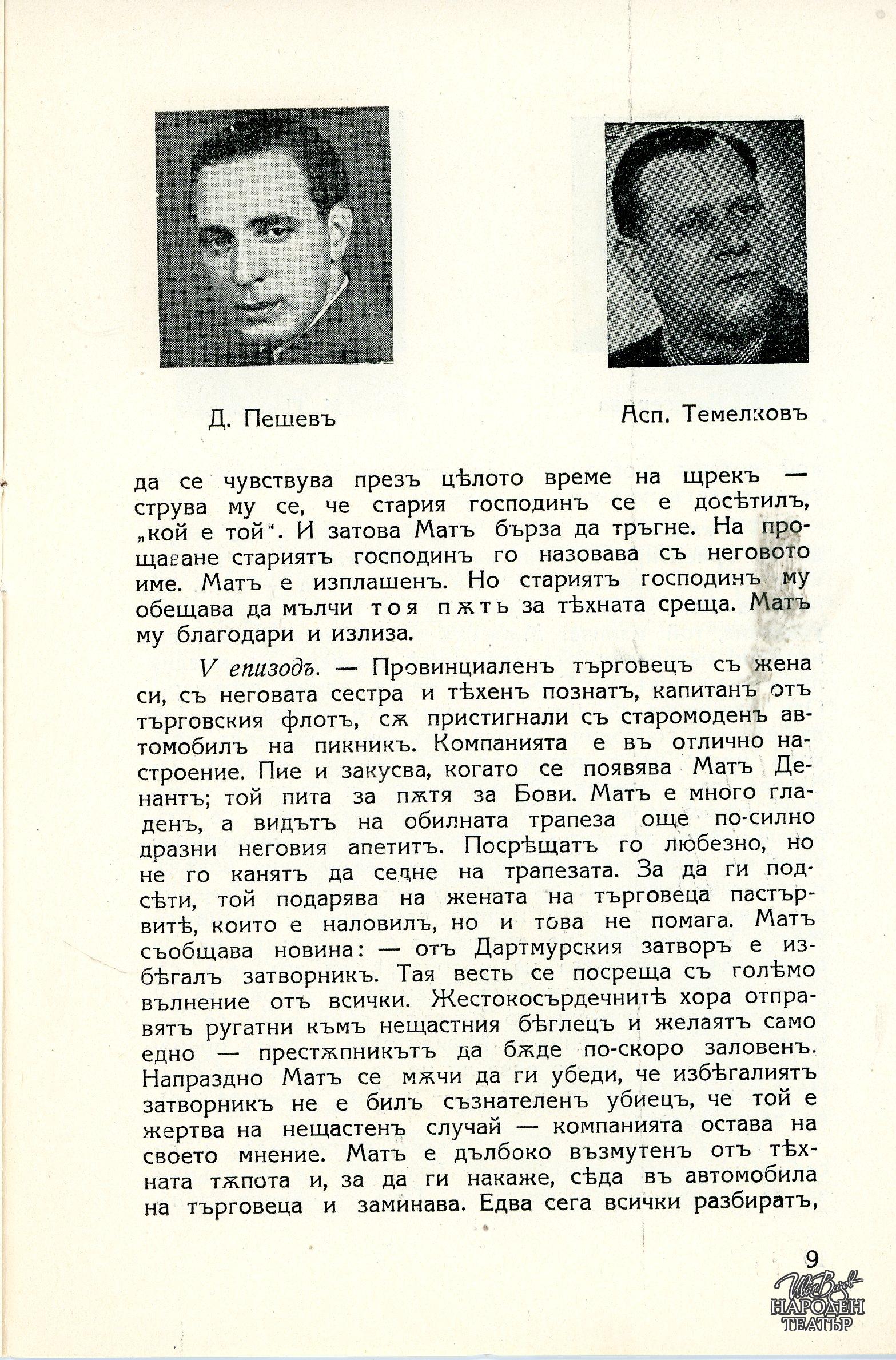 Д. Пешевъ

Асп. Темелковъ

да се чувствува презъ цѣлото време на щрекъ — струва му се, че стария господинъ се е досѣтилъ, „кой е той“. И затова Матъ бърза да тръгне. На прощаване стариятъ господинъ го назовава съ неговото име. Матъ е изплашенъ. Но стариятъ господинъ му обещава да мълчи тоя пѫть за тѣхната среща. Матъ му благодари и излиза.

V епизодъ. — Провинциаленъ търговецъ съ жена си, съ неговата сестра и тѣхенъ познатъ, капитанъ отъ търговския флотъ, сѫ пристигнали съ старомоденъ автомобилъ на пикникъ. Компанията е въ отлично настроение. Пие и закусва, когато се появява Матъ Денантъ; той пита за пѫтя за Бови. Матъ е много гладенъ, а видътъ на обилната трапеза още по-силно дразни неговия апетитъ. Посрѣщатъ го любезно, но не го канятъ да седне на трапезата. За да ги подсѣти, той подарява на жената на търговеца пастървитѣ, които е наловилъ, но и това не помага. Матъ съобщава новина: — отъ Дартмурския затворъ е избѣгалъ затворникъ. Тая весть се посреща съ голѣмо вълнение отъ всички. Жестокосърдечнитѣ хора отправятъ ругатни къмъ нещастния бѣглецъ и желаятъ само едно — престѫпникътъ да бѫде по-скоро заловенъ. Напраздно Матъ се мѫчи да ги убеди, че избѣгалиятъ затворникъ не е билъ съзнателенъ убиецъ, че той е жертва на нещастенъ случай — компанията остава на своето мнение. Матъ е дълбоко възмутенъ отъ тѣхната тѫпота и, за да ги накаже, сѣда въ автомобила на търговеца и заминава. Едва сега всички разбиратъ,

9

Ив. Вазов
НАРОДЕН ТЕАТЪР